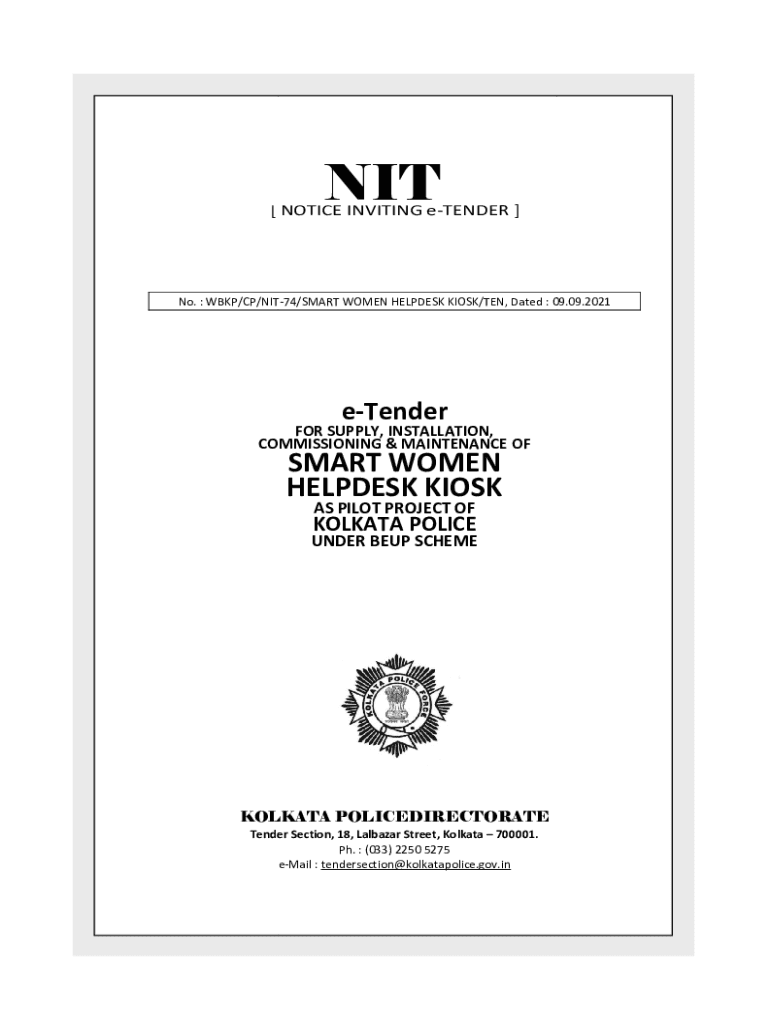 NIT
[ NOTICE INVITING e-TENDER ]

No. : WBKP/CP/NIT-74/SMART WOMEN HELPDESK KIOSK/TEN, Dated : 09.09.2021

e-Tender
FOR SUPPLY, INSTALLATION, COMMISSIONING & MAINTENANCE OF
SMART WOMEN HELPDESK KIOSK
AS PILOT PROJECT OF
KOLKATA POLICE
UNDER BEUP SCHEME

KOLKATA POLICE FORCE

KOLKATA POLICEDIRECTORATE
Tender Section, 18, Lalbazar Street, Kolkata – 700001.
Ph. : (033) 2250 5275
e-Mail : tendersection@kolkatapolice.gov.in